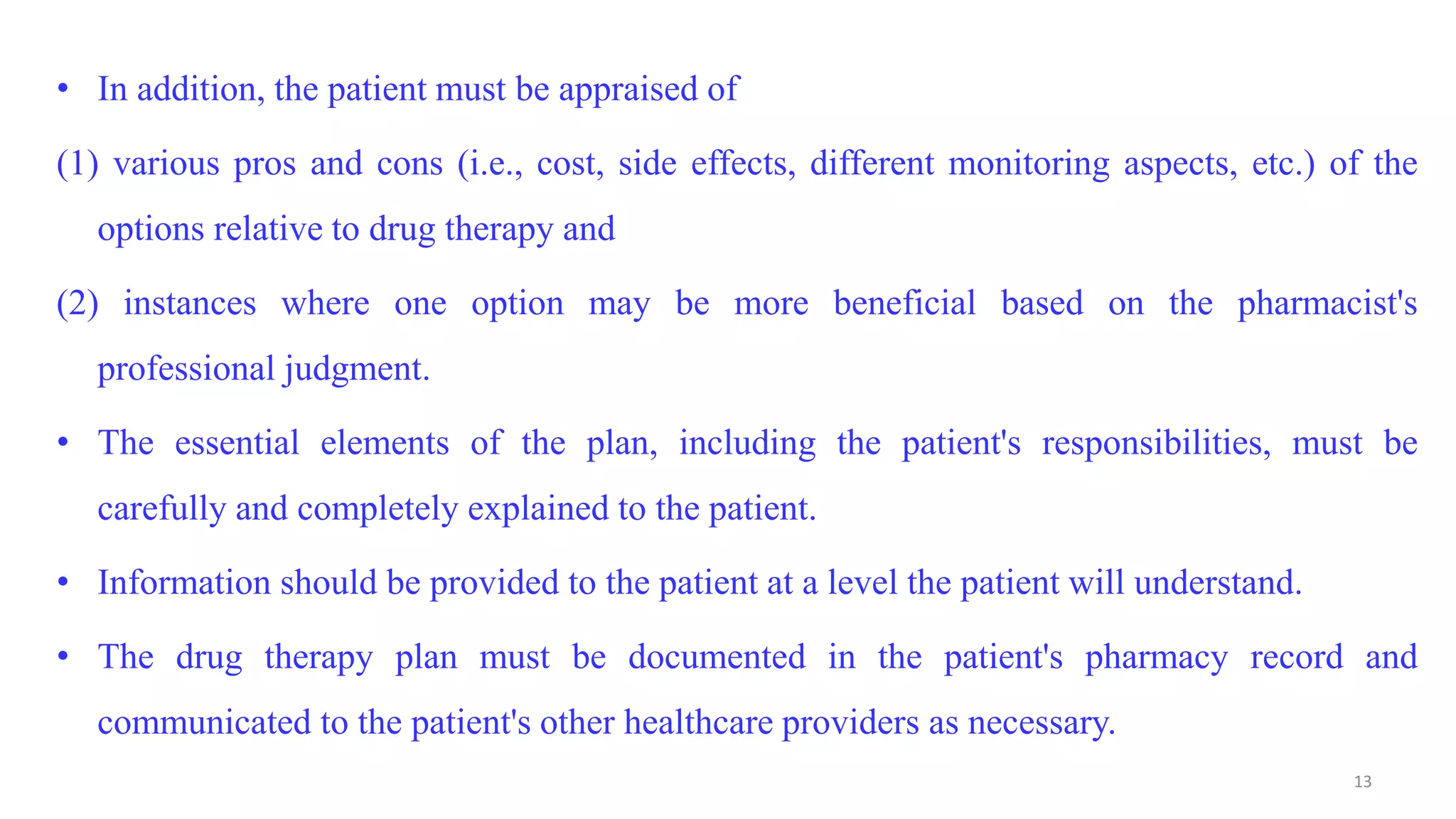 • In addition, the patient must be appraised of

(1) various pros and cons (i.e., cost, side effects, different monitoring aspects, etc.) of the options relative to drug therapy and

(2) instances where one option may be more beneficial based on the pharmacist's professional judgment.

• The essential elements of the plan, including the patient's responsibilities, must be carefully and completely explained to the patient.

• Information should be provided to the patient at a level the patient will understand.

• The drug therapy plan must be documented in the patient's pharmacy record and communicated to the patient's other healthcare providers as necessary.

13